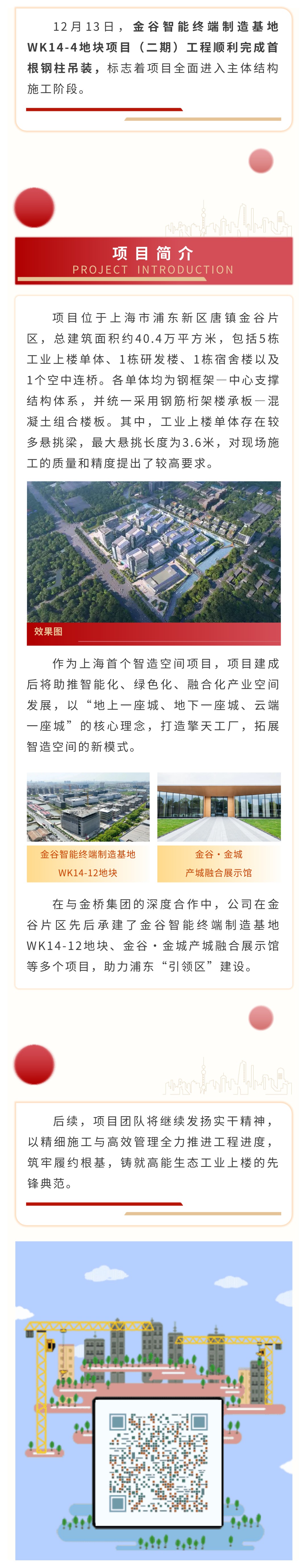 12月13日，金谷智能终端制造基地WK14-4地块项目（二期）工程顺利完成首根钢柱吊装，标志着项目全面进入主体结构施工阶段。

项目简介
PROJECT INTRODUCTION

项目位于上海市浦东新区唐镇金谷片区，总建筑面积约40.4万平方米，包括5栋工业上楼单体、1栋研发楼、1栋宿舍楼以及1个空中连桥。各单体均为钢框架—中心支撑结构体系，并统一采用钢筋桁架楼承板—混凝土组合楼板。其中，工业上楼单体存在较多悬挑梁，最大悬挑长度为3.6米，对现场施工的质量和精度提出了较高要求。

效果图

作为上海首个智造空间项目，项目建成后将助推智能化、绿色化、融合化产业空间发展，以“地上一座城、地下一座城、云端一座城”的核心理念，打造擎天工厂，拓展智造空间的新模式。

金谷智能终端制造基地
WK14-12地块

金谷·金城
产城融合展示馆

在与金桥集团的深度合作中，公司在金谷片区先后承建了金谷智能终端制造基地WK14-12地块、金谷·金城产城融合展示馆等多个项目，助力浦东“引领区”建设。

后续，项目团队将继续发扬实干精神，以精细施工与高效管理全力推进工程进度，筑牢履约根基，铸就高能生态工业上楼的先锋典范。